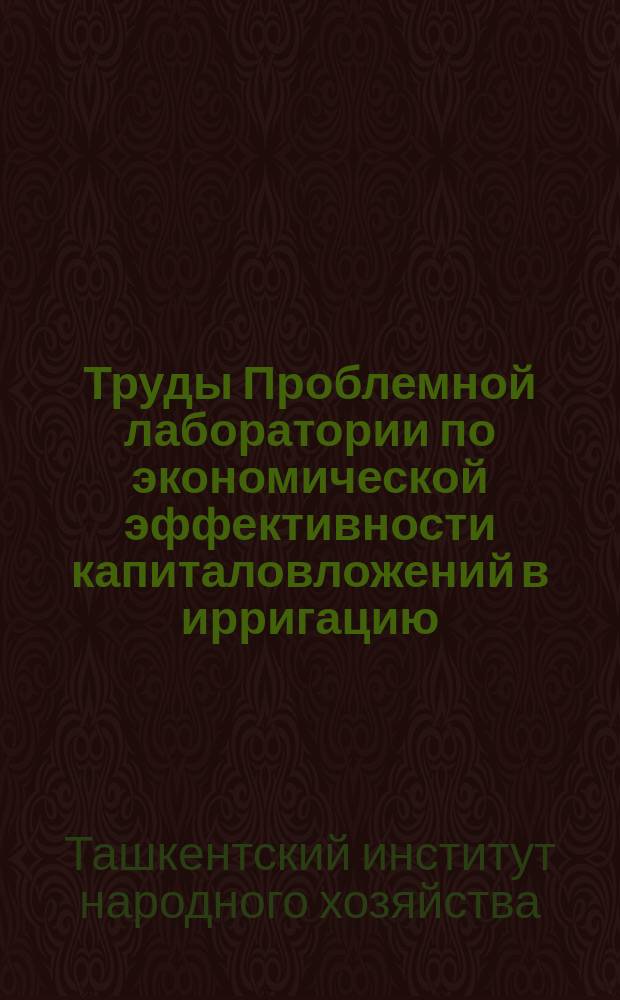 Труды Проблемной лаборатории по экономической эффективности капиталовложений в ирригацию

Ташкентский институт народного хозяйства